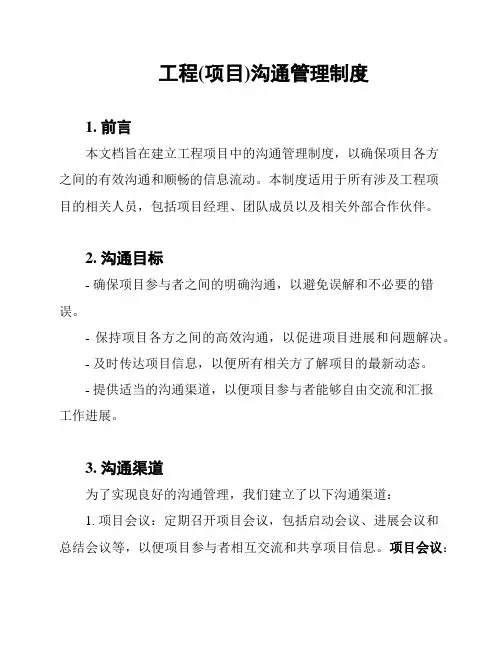 工程(项目)沟通管理制度

1. 前言

本文档旨在建立工程项目中的沟通管理制度，以确保项目各方之间的有效沟通和顺畅的信息流动。本制度适用于所有涉及工程项目的相关人员，包括项目经理、团队成员以及相关外部合作伙伴。

2. 沟通目标

- 确保项目参与者之间的明确沟通，以避免误解和不必要的错误。

- 保持项目各方之间的高效沟通，以促进项目进展和问题解决。

- 及时传达项目信息，以便所有相关方了解项目的最新动态。

- 提供适当的沟通渠道，以便项目参与者能够自由交流和汇报工作进展。

3. 沟通渠道

为了实现良好的沟通管理，我们建立了以下沟通渠道：

1. 项目会议：定期召开项目会议，包括启动会议、进展会议和总结会议等，以便项目参与者相互交流和共享项目信息。项目会议：